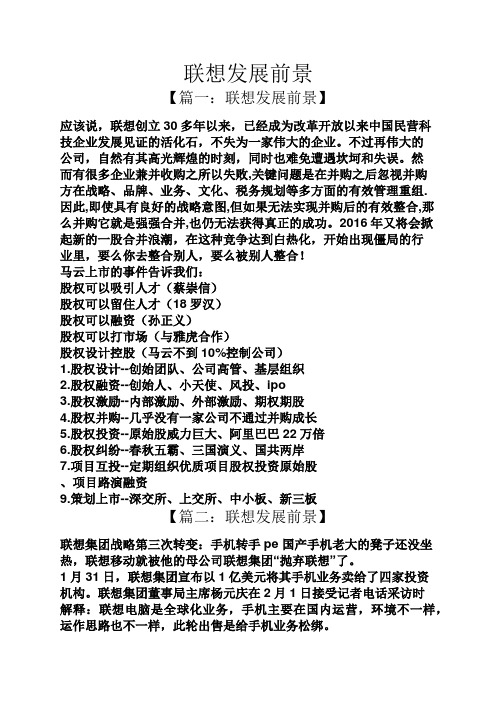 联想发展前景

【篇一：联想发展前景】

应该说，联想创立 30 多年以来，已经成为改革开放以来中国民营科技企业发展见证的活化石，不失为一家伟大的企业。不过再伟大的公司，自然有其高光辉煌的时刻，同时也难免遭遇坎坷和失误。然而有很多企业兼并收购之所以失败,关键问题是在并购之后忽视并购方在战略、品牌、业务、文化、税务规划等多方面的有效管理重组.因此,即使具有良好的战略意图,但如果无法实现并购后的有效整合,那么并购它就是强强合并,也仍无法获得真正的成功。2016 年又将会掀起新的一股合并浪潮，在这种竞争达到白热化，开始出现僵局的行业里，要么你去整合别人，要么被别人整合！

马云上市的事件告诉我们：
股权可以吸引人才（蔡崇信）
股权可以留住人才（18 罗汉）
股权可以融资（孙正义）
股权可以打市场（与雅虎合作）
股权设计控股（马云不到 10%控制公司）
1.股权设计--创始团队、公司高管、基层组织
2.股权融资--创始人、小天使、风投、ipo
3.股权激励--内部激励、外部激励、期权期股
4.股权并购--几乎没有一家公司不通过并购成长
5.股权投资--原始股威力巨大、阿里巴巴 22 万倍
6.股权纠纷--春秋五霸、三国演义、国共两岸
7.项目互投--定期组织优质项目股权投资原始股
、项目路演融资
9.策划上市--深交所、上交所、中小板、新三板

【篇二：联想发展前景】

联想集团战略第三次转变：手机转手 pe 国产手机老大的凳子还没坐热，联想移动就被他的母公司联想集团“抛弃联想”了。
1 月 31 日，联想集团宣布以 1 亿美元将其手机业务卖给了四家投资机构。联想集团董事局主席杨元庆在 2 月 1 日接受记者电话采访时解释：联想电脑是全球化业务，手机主要在国内运营，环境不一样，运作思路也不一样，此轮出售是给手机业务松绑。